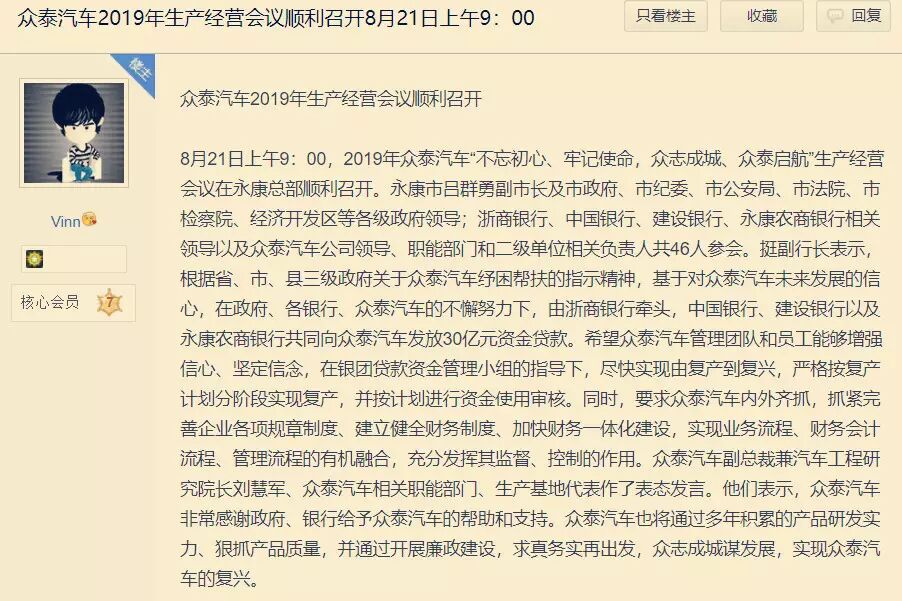 众泰汽车2019年生产经营会议顺利召开8月21日上午9：00

只看楼主

收藏

回复

楼主

Vinn

核心会员

7

众泰汽车2019年生产经营会议顺利召开

8月21日上午9：00，2019年众泰汽车“不忘初心、牢记使命，众志成城、众泰启航”生产经营会议在永康总部顺利召开。永康市吕群勇副市长及市政府、市纪委、市公安局、市法院、市检察院、经济开发区等各级政府领导；浙商银行、中国银行、建设银行、永康农商银行相关领导以及众泰汽车公司领导、职能部门和二级单位相关负责人共46人参会。挺副行长表示，根据省、市、县三级政府关于众泰汽车纾困帮扶的指示精神，基于对众泰汽车未来发展的信心，在政府、各银行、众泰汽车的不懈努力下，由浙商银行牵头，中国银行、建设银行以及永康农商银行共同向众泰汽车发放30亿元资金贷款。希望众泰汽车管理团队和员工能够增强信心、坚定信念，在银团贷款资金管理小组的指导下，尽快实现由复产到复兴，严格按复产计划分阶段实现复产，并按计划进行资金使用审核。同时，要求众泰汽车内外齐抓，抓紧完善企业各项规章制度、建立健全财务制度、加快财务一体化建设，实现业务流程、财务会计流程、管理流程的有机融合，充分发挥其监督、控制的作用。众泰汽车副总裁兼汽车工程研究院长刘慧军、众泰汽车相关职能部门、生产基地代表作了表态发言。他们表示，众泰汽车非常感谢政府、银行给予众泰汽车的帮助和支持。众泰汽车也将通过多年积累的产品研发实力、狠抓产品质量，并通过开展廉政建设，求真务实再出发，众志成城谋发展，实现众泰汽车的复兴。